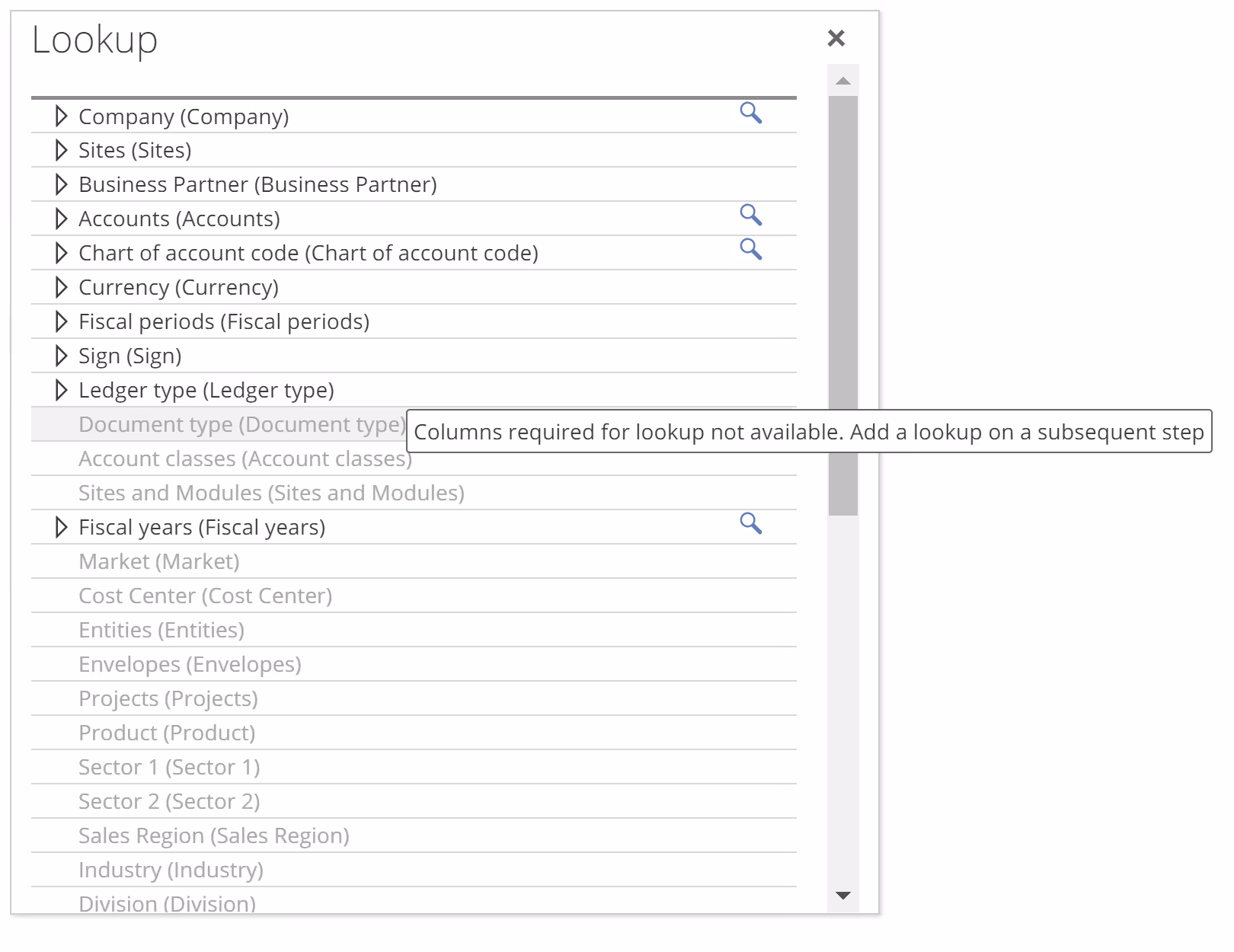 Lookup

×

Company (Company)
Sites (Sites)
Business Partner (Business Partner)
Accounts (Accounts)
Chart of account code (Chart of account code)
Currency (Currency)
Fiscal periods (Fiscal periods)
Sign (Sign)
Ledger type (Ledger type)
Document type (Document type)
Columns required for lookup not available. Add a lookup on a subsequent step
Account classes (Account classes)
Sites and Modules (Sites and Modules)
Fiscal years (Fiscal years)
Market (Market)
Cost Center (Cost Center)
Entities (Entities)
Envelopes (Envelopes)
Projects (Projects)
Product (Product)
Sector 1 (Sector 1)
Sector 2 (Sector 2)
Sales Region (Sales Region)
Industry (Industry)
Division (Division)